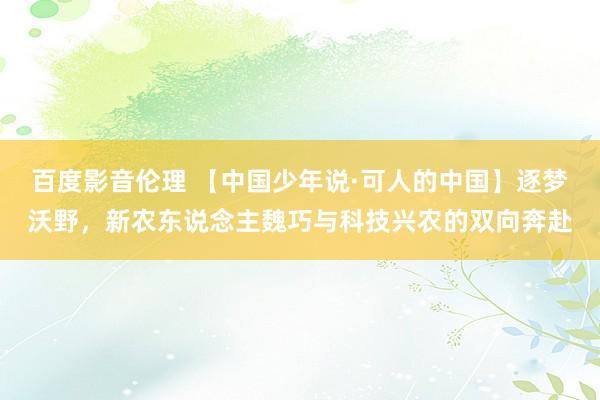 百度影音伦理 【中国少年说·可人的中国】逐梦沃野，新农东说念主魏巧与科技兴农的双向奔赴